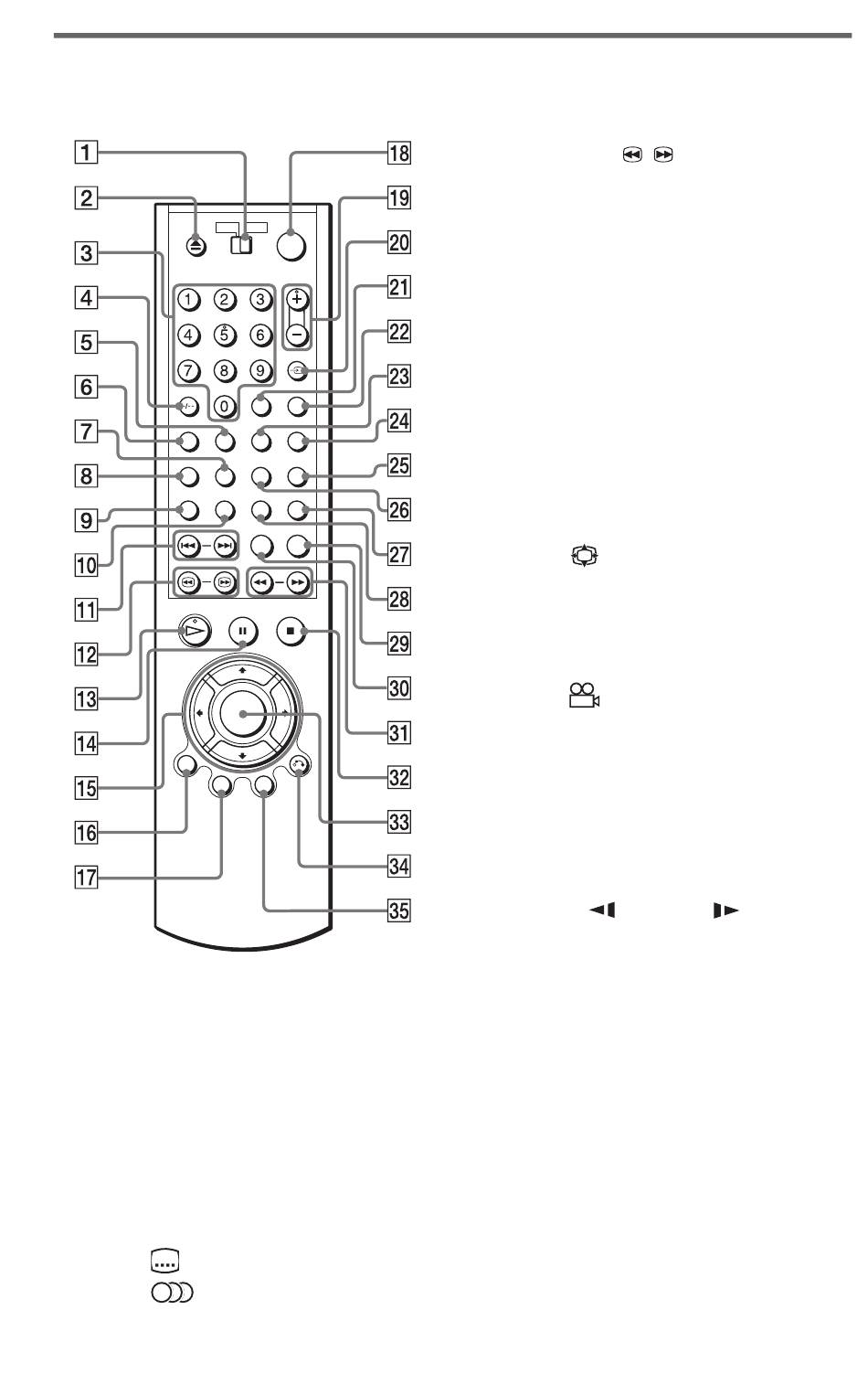 1
2
3
4
5
6
7
8
9
10
11
12
13
14
15
16
17
18
19
20
21
22
23
24
25
26
27
28
29
30
31
32
33
34
35

1 2 3
4 5 6
7 8 9
-/-- 0
+
−